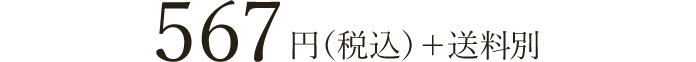 567円（税込）＋送料別